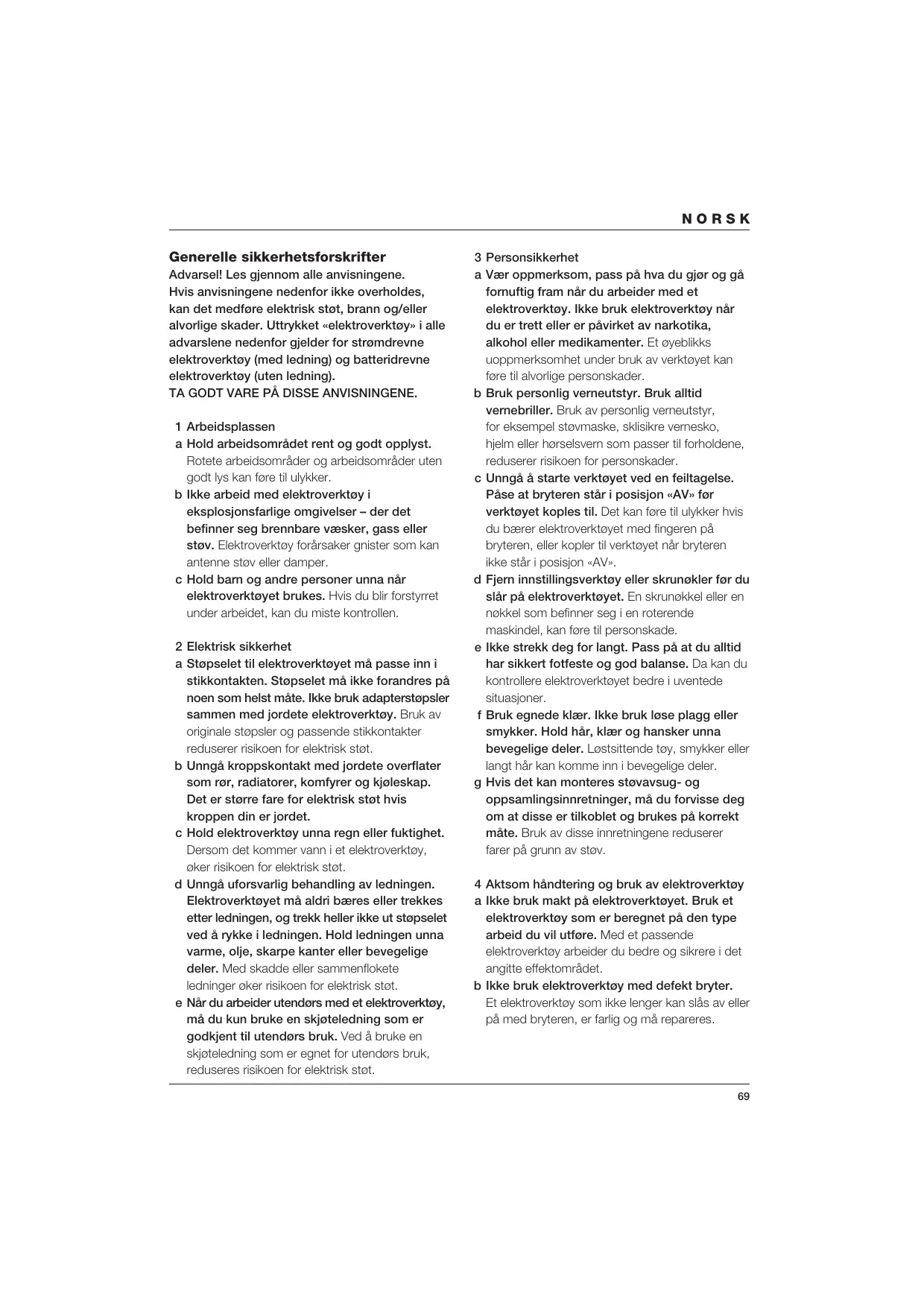 NORSK

Generelle sikkerhetsforskrifter
Advarsel! Les gjennom alle anvisningene. Hvis anvisningene nedenfor ikke overholdes, kan det medføre elektrisk støt, brann og/eller alvorlige skader. Uttrykket «elektroverktøy» i alle advarslene nedenfor gjelder for strømdrevne elektroverktøy (med ledning) og batteridrevne elektroverktøy (uten ledning).
TA GODT VARE PÅ DISSE ANVISNINGENE.

1 Arbeidsplassen
a Hold arbeidsområdet rent og godt opplyst. Rotete arbeidsområder og arbeidsområder uten godt lys kan føre til ulykker.
b Ikke arbeid med elektroverktøy i eksplosjonsfarlige omgivelser – der det befinner seg brennbare væsker, gass eller støv. Elektroverktøy forårsaker gnister som kan antenne støv eller damper.
c Hold barn og andre personer unna når elektroverktøyet brukes. Hvis du blir forstyrret under arbeidet, kan du miste kontrollen.

2 Elektrisk sikkerhet
a Støpselet til elektroverktøyet må passe inn i stikkontakten. Støpselet må ikke forandres på noen som helst måte. Ikke bruk adapterstøpsler sammen med jordete elektroverktøy. Bruk av originale støpsler og passende stikkontakter reduserer risikoen for elektrisk støt.
b Unngå kroppskontakt med jordete overflater som rør, radiatorer, komfyrer og kjøleskap. Det er større fare for elektrisk støt hvis kroppen din er jordet.
c Hold elektroverktøy unna regn eller fuktighet. Dersom det kommer vann i et elektroverktøy, øker risikoen for elektrisk støt.
d Unngå uforsvarlig behandling av ledningen. Elektroverktøyet må aldri bæres eller trekkes etter ledningen, og trekk heller ikke ut støpselet ved å rykke i ledningen. Hold ledningen unna varme, olje, skarpe kanter eller bevegelige deler. Med skadde eller sammenflokete ledninger øker risikoen for elektrisk støt.
e Når du arbeider utendørs med et elektroverktøy, må du kun bruke en skjøteledning som er godkjent til utendørs bruk. Ved å bruke en skjøteledning som er egnet for utendørs bruk, reduseres risikoen for elektrisk støt.

3 Personsikkerhet
a Vær oppmerksom, pass på hva du gjør og gå fornuftig fram når du arbeider med et elektroverktøy. Ikke bruk elektroverktøy når du er trett eller er påvirket av narkotika, alkohol eller medikamenter. Et øyeblikks uoppmerksomhet under bruk av verktøyet kan føre til alvorlige personskader.
b Bruk personlig verneutstyr. Bruk alltid vernebriller. Bruk av personlig verneutstyr, for eksempel støvmaske, sklisikre vernesko, hjelm eller hørselsvern som passer til forholdene, reduserer risikoen for personskader.
c Unngå å starte verktøyet ved en feiltagelse. Påse at bryteren står i posisjon «AV» før verktøyet koples til. Det kan føre til ulykker hvis du bærer elektroverktøyet med fingeren på bryteren, eller kopler til verktøyet når bryteren ikke står i posisjon «AV».
d Fjern innstillingsverktøy eller skrunøkler før du slår på elektroverktøyet. En skrunøkkel eller en nøkkel som befinner seg i en roterende maskindel, kan føre til personskade.
e Ikke strekk deg for langt. Pass på at du alltid har sikkert fotfeste og god balanse. Da kan du kontrollere elektroverktøyet bedre i uventede situasjoner.
f Bruk egnede klær. Ikke bruk løse plagg eller smykker. Hold hår, klær og hansker unna bevegelige deler. Løstsittende tøy, smykker eller langt hår kan komme inn i bevegelige deler.
g Hvis det kan monteres støvavsug- og oppsamlingsinnretninger, må du forvisse deg om at disse er tilkoblet og brukes på korrekt måte. Bruk av disse innretningene reduserer farer på grunn av støv.

4 Aktsom håndtering og bruk av elektroverktøy
a Ikke bruk makt på elektroverktøyet. Bruk et elektroverktøy som er beregnet på den type arbeid du vil utføre. Med et passende elektroverktøy arbeider du bedre og sikrere i det angitte effektområdet.
b Ikke bruk elektroverktøy med defekt bryter. Et elektroverktøy som ikke lenger kan slås av eller på med bryteren, er farlig og må repareres.

69